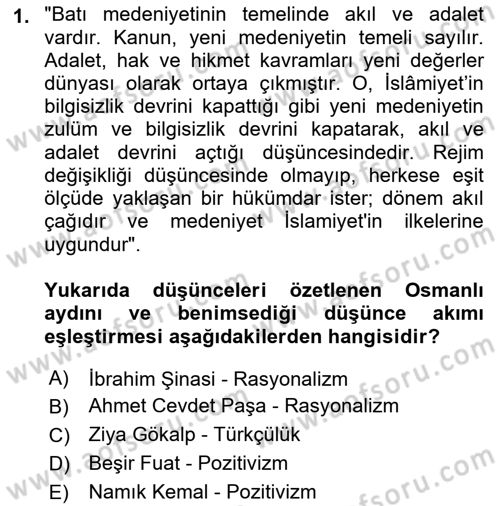 1. "Batı medeniyetinin temelinde akıl ve adalet vardır. Kanun, yeni medeniyetin temeli sayılır. Adalet, hak ve hikmet kavramları yeni değerler dünyası olarak ortaya çıkmıştır. O, İslâmiyet'in bilgisizlik devrini kapattığı gibi yeni medeniyetin zulüm ve bilgisizlik devrini kapatarak, akıl ve adalet devrini açtığı düşüncesindedir. Rejim değişikliği düşüncesinde olmayıp, herkese eşit ölçüde yaklaşan bir hükümdar ister; dönem akıl çağıdır ve medeniyet İslamiyet'in ilkelerine uygundur".

Yukarıda düşünceleri özetlenen Osmanlı aydını ve benimsediği düşünce akımı eşleştirmesi aşağıdakilerden hangisidir?

A) İbrahim Şinasi - Rasyonalizm
B) Ahmet Cevdet Paşa - Rasyonalizm
C) Ziya Gökalp - Türkçülük
D) Beşir Fuat - Pozitivizm
E) Namık Kemal - Pozitivizm

www.aofsoru.com